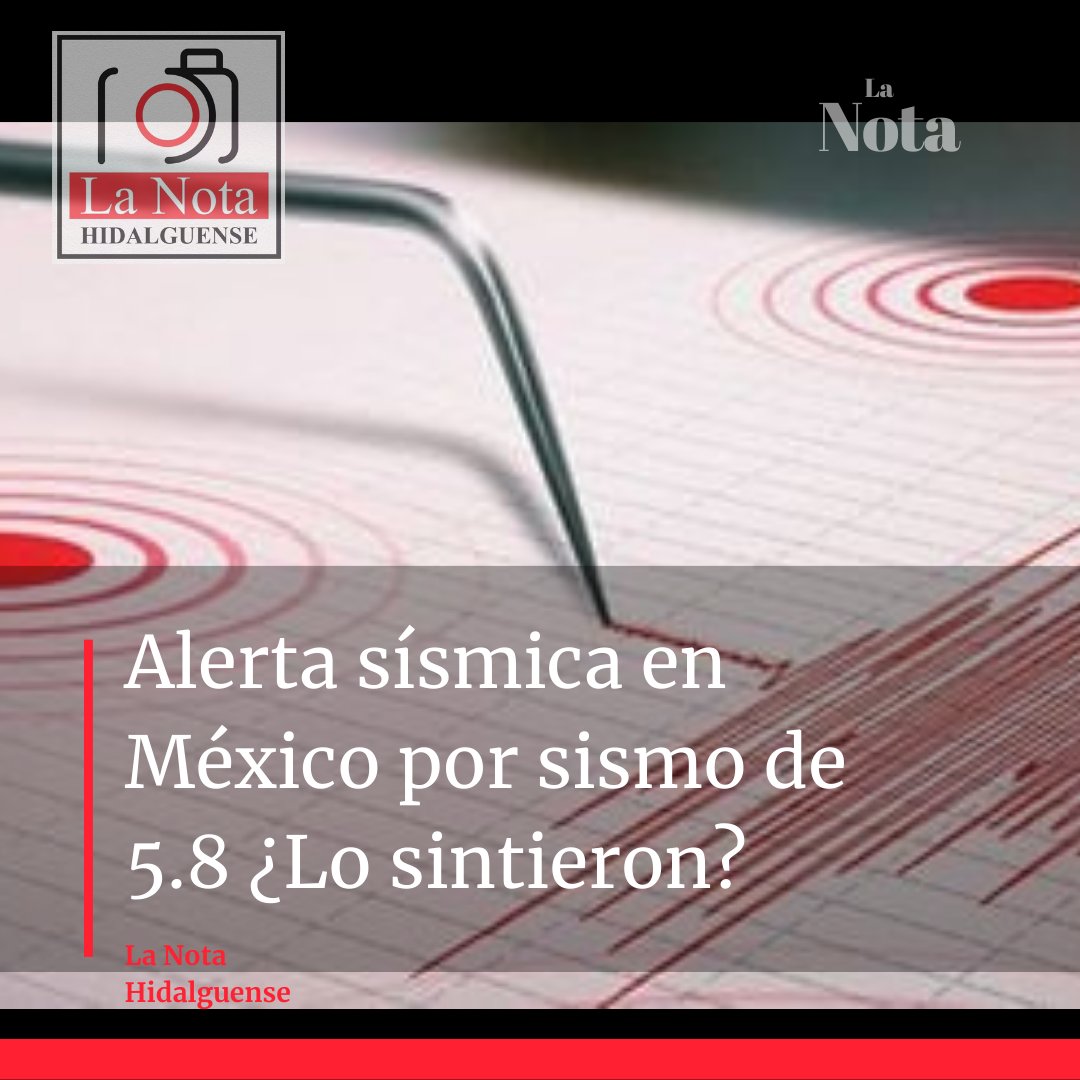 La Nota
HIDALGUENSE

La
Nota

Alerta sísmica en México por sismo de 5.8 ¿Lo sintieron?

La Nota
Hidalguense